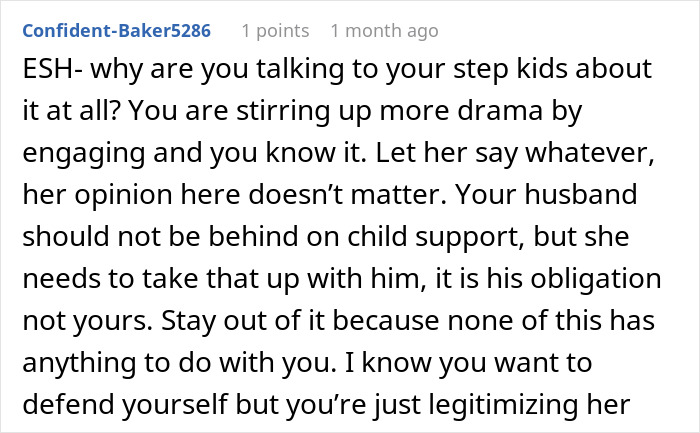 Confident-Baker5286 1 points 1 month ago

ESH- why are you talking to your step kids about it at all? You are stirring up more drama by engaging and you know it. Let her say whatever, her opinion here doesn’t matter. Your husband should not be behind on child support, but she needs to take that up with him, it is his obligation not yours. Stay out of it because none of this has anything to do with you. I know you want to defend yourself but you’re just legitimizing her